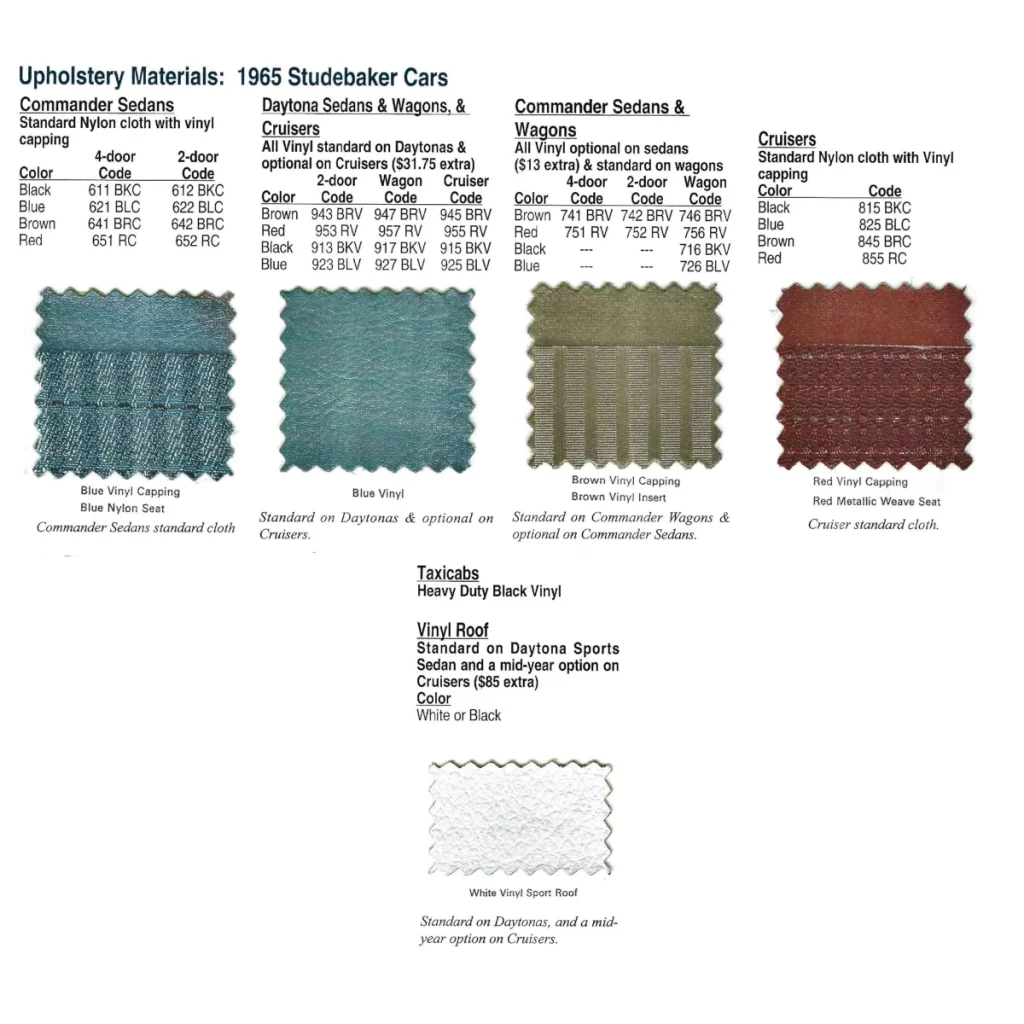 Upholstery Materials: 1965 Studebaker Cars

Commander Sedans
Standard Nylon cloth with vinyl capping

| Color | 4-door Code | 2-door Code |
|---|---|---|
| Black | 611 BKC | 612 BKC |
| Blue | 621 BLC | 622 BLC |
| Brown | 641 BRC | 642 BRC |
| Red | 651 RC | 652 RC |

Blue Vinyl Capping
Blue Nylon Seat
Commander Sedans standard cloth

Daytona Sedans & Wagons, & Cruisers
All Vinyl standard on Daytonas & optional on Cruisers ($31.75 extra)

| Color | 2-door Code | Wagon Code | Cruiser Code |
|---|---|---|---|
| Brown | 943 BRV | 947 BRV | 945 BRV |
| Red | 953 RV | 957 RV | 955 RV |
| Black | 913 BKV | 917 BKV | 915 BKV |
| Blue | 923 BLV | 927 BLV | 925 BLV |

Blue Vinyl
Standard on Daytonas & optional on Cruisers.

Commander Sedans & Wagons
All Vinyl optional on sedans ($13 extra) & standard on wagons

| Color | 4-door Code | 2-door Code | Wagon Code |
|---|---|---|---|
| Brown | 741 BRV | 742 BRV | 746 BRV |
| Red | 751 RV | 752 RV | 756 RV |
| Black | --- | --- | 716 BKV |
| Blue | --- | --- | 726 BLV |

Brown Vinyl Capping
Brown Vinyl Insert
Standard on Commander Wagons & optional on Commander Sedans.

Cruisers
Standard Nylon cloth with Vinyl capping

| Color | Code |
|---|---|
| Black | 815 BKC |
| Blue | 825 BLC |
| Brown | 845 BRC |
| Red | 855 RC |

Red Vinyl Capping
Red Metallic Weave Seat
Cruiser standard cloth.

Taxicabs
Heavy Duty Black Vinyl

Vinyl Roof
Standard on Daytona Sports Sedan and a mid-year option on Cruisers ($85 extra)
Color
White or Black

White Vinyl Sport Roof
Standard on Daytonas, and a mid-year option on Cruisers.